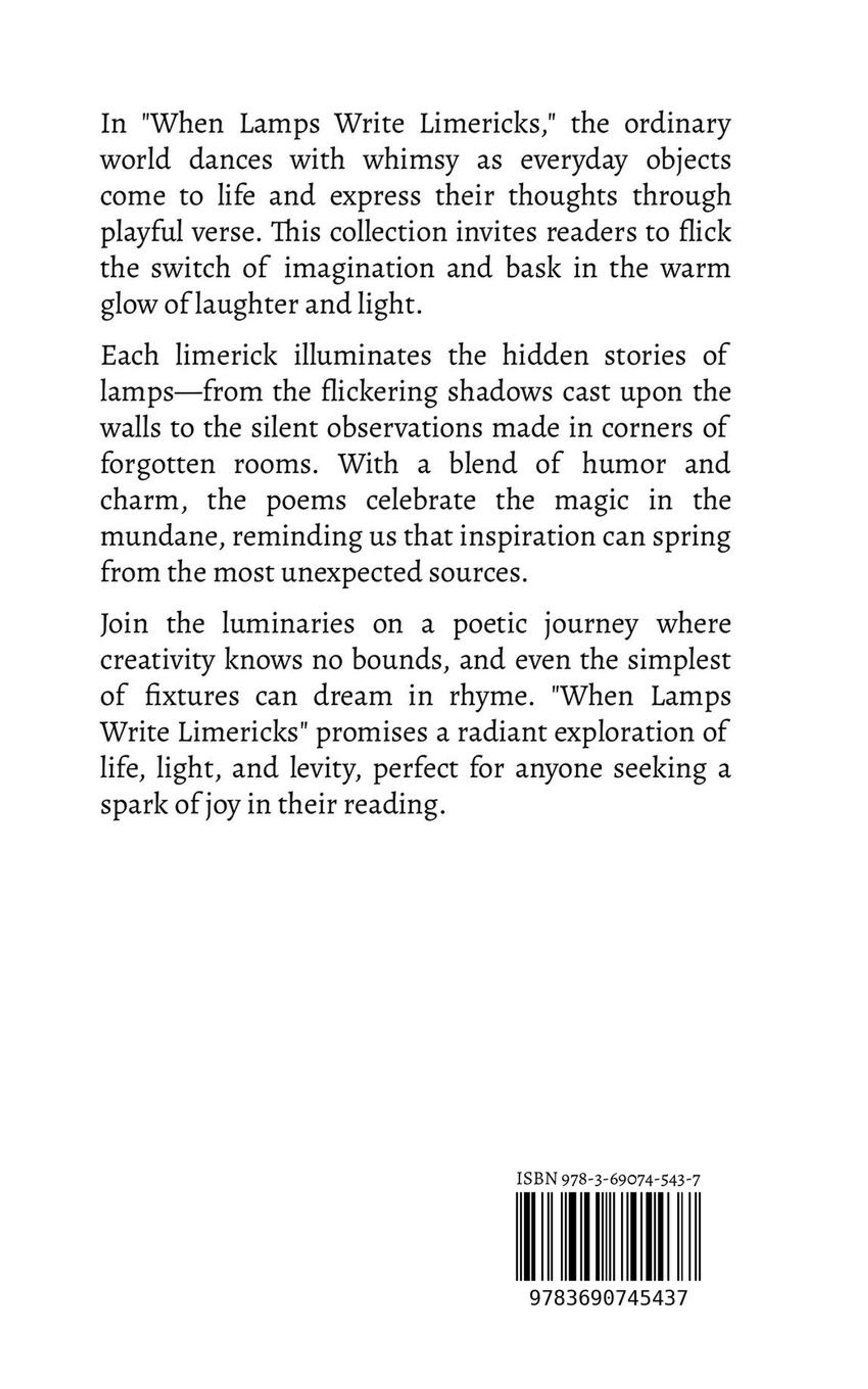 In "When Lamps Write Limericks," the ordinary world dances with whimsy as everyday objects come to life and express their thoughts through playful verse. This collection invites readers to flick the switch of imagination and bask in the warm glow of laughter and light.

Each limerick illuminates the hidden stories of lamps—from the flickering shadows cast upon the walls to the silent observations made in corners of forgotten rooms. With a blend of humor and charm, the poems celebrate the magic in the mundane, reminding us that inspiration can spring from the most unexpected sources.

Join the luminaries on a poetic journey where creativity knows no bounds, and even the simplest of fixtures can dream in rhyme. "When Lamps Write Limericks" promises a radiant exploration of life, light, and levity, perfect for anyone seeking a spark of joy in their reading.

ISBN 978-3-69074-543-7

9783690745437